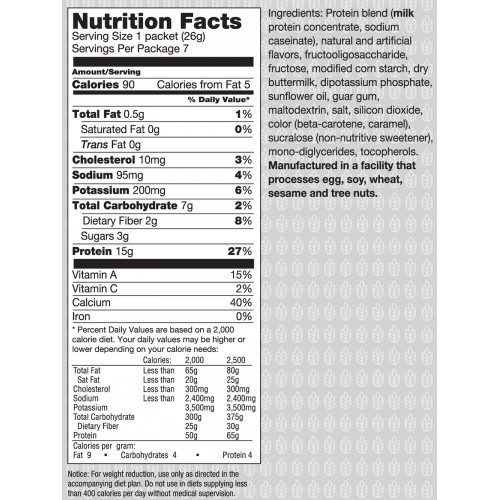 Nutrition Facts
Serving Size 1 packet (26g)
Servings Per Package 7

Amount/Serving
Calories 90 Calories from Fat 5
% Daily Value*

Total Fat 0.5g 1%
Saturated Fat 0g 0%
Trans Fat 0g
Cholesterol 10mg 3%
Sodium 95mg 4%
Potassium 200mg 6%
Total Carbohydrate 7g 2%
Dietary Fiber 2g 8%
Sugars 3g
Protein 15g 27%

Vitamin A 15%
Vitamin C 2%
Calcium 40%
Iron 0%

* Percent Daily Values are based on a 2,000 calorie diet. Your daily values may be higher or lower depending on your calorie needs:

| | Calories: | 2,000 | 2,500 |
|---|---|---|---|
| Total Fat | Less than | 65g | 80g |
| Sat Fat | Less than | 20g | 25g |
| Cholesterol | Less than | 300mg | 300mg |
| Sodium | Less than | 2,400mg | 2,400mg |
| Potassium | | 3,500mg | 3,500mg |
| Total Carbohydrate | | 300g | 375g |
| Dietary Fiber | | 25g | 30g |
| Protein | | 50g | 65g |

Calories per gram:
Fat 9 • Carbohydrates 4 • Protein 4

Notice: For weight reduction, use only as directed in the accompanying diet plan. Do not use in diets supplying less than 400 calories per day without medical supervision.

Ingredients: Protein blend (milk protein concentrate, sodium caseinate), natural and artificial flavors, fructooligosaccharide, fructose, modified corn starch, dry buttermilk, dipotassium phosphate, sunflower oil, guar gum, maltodextrin, salt, silicon dioxide, color (beta-carotene, caramel), sucralose (non-nutritive sweetener), mono-diglycerides, tocopherols. Manufactured in a facility that processes egg, soy, wheat, sesame and tree nuts.